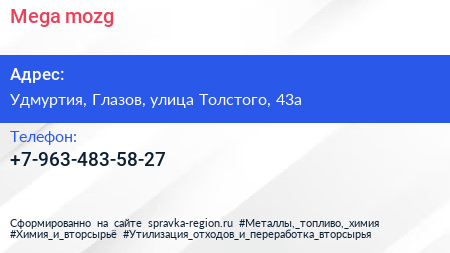 Mega mozg

Адрес:

Удмуртия, Глазов, улица Толстого, 43а

Телефон:

+7-963-483-58-27

Сформированно на сайте spravka-region.ru #Металлы,_топливо,_химия #Химия_и_вторсырьё #Утилизация_отходов_и_переработка_вторсырья